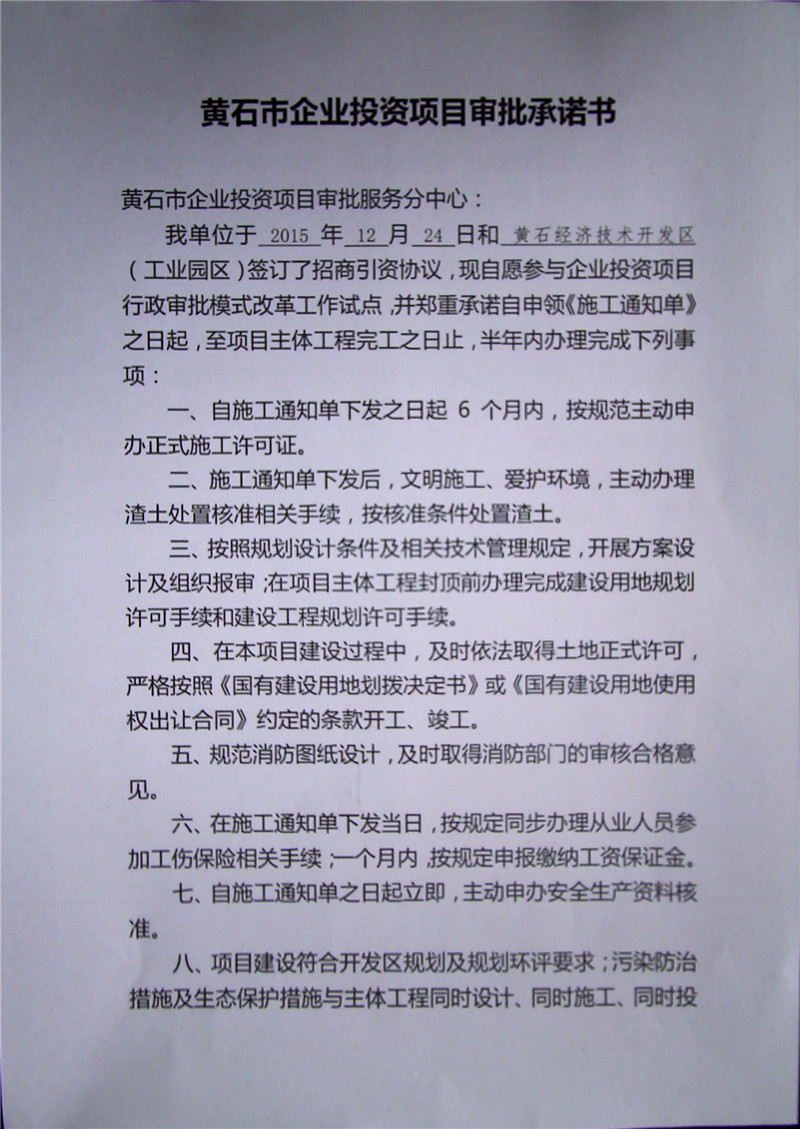 黄石市企业投资项目审批承诺书

黄石市企业投资项目审批服务分中心：

我单位于 2015 年 12 月 24 日和 黄石经济技术开发区（工业园区）签订了招商引资协议，现自愿参与企业投资项目行政审批模式改革工作试点，并郑重承诺自申领《施工通知单》之日起，至项目主体工程完工之日止，半年内办理完成下列事项：

一、自施工通知单下发之日起 6 个月内，按规范主动申办正式施工许可证。

二、施工通知单下发后，文明施工、爱护环境，主动办理渣土处置核准相关手续，按核准条件处置渣土。

三、按照规划设计条件及相关技术管理规定，开展方案设计及组织报审；在项目主体工程封顶前办理完成建设用地规划许可手续和建设工程规划许可手续。

四、在本项目建设过程中，及时依法取得土地正式许可，严格按照《国有建设用地划拨决定书》或《国有建设用地使用权出让合同》约定的条款开工、竣工。

五、规范消防图纸设计，及时取得消防部门的审核合格意见。

六、在施工通知单下发当日，按规定同步办理从业人员参加工伤保险相关手续；一个月内，按规定申报缴纳工资保证金。

七、自施工通知单之日起立即，主动申办安全生产资料核准。

八、项目建设符合开发区规划及规划环评要求；污染防治措施及生态保护措施与主体工程同时设计、同时施工、同时投